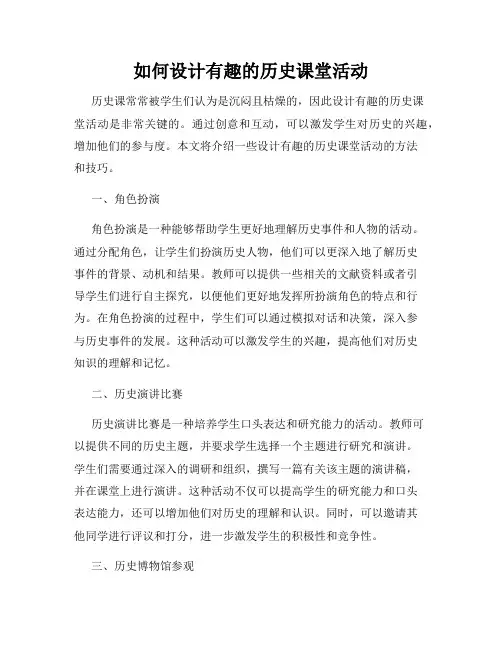 如何设计有趣的历史课堂活动

历史课常常被学生们认为是沉闷且枯燥的，因此设计有趣的历史课堂活动是非常关键的。通过创意和互动，可以激发学生对历史的兴趣，增加他们的参与度。本文将介绍一些设计有趣的历史课堂活动的方法和技巧。

一、角色扮演

角色扮演是一种能够帮助学生更好地理解历史事件和人物的活动。通过分配角色，让学生们扮演历史人物，他们可以更深入地了解历史事件的背景、动机和结果。教师可以提供一些相关的文献资料或者引导学生们进行自主探究，以便他们更好地发挥所扮演角色的特点和行为。在角色扮演的过程中，学生们可以通过模拟对话和决策，深入参与历史事件的发展。这种活动可以激发学生的兴趣，提高他们对历史知识的理解和记忆。

二、历史演讲比赛

历史演讲比赛是一种培养学生口头表达和研究能力的活动。教师可以提供不同的历史主题，并要求学生选择一个主题进行研究和演讲。学生们需要通过深入的调研和组织，撰写一篇有关该主题的演讲稿，并在课堂上进行演讲。这种活动不仅可以提高学生的研究能力和口头表达能力，还可以增加他们对历史的理解和认识。同时，可以邀请其他同学进行评议和打分，进一步激发学生的积极性和竞争性。

三、历史博物馆参观